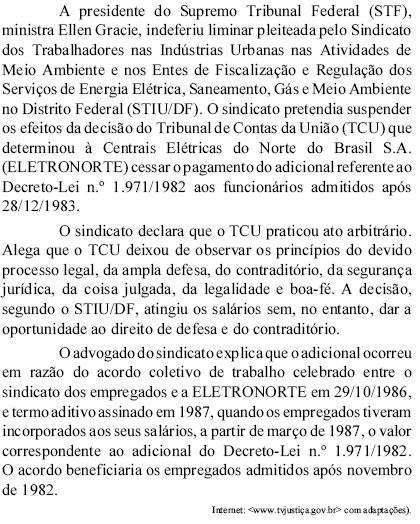 A presidente do Supremo Tribunal Federal (STF), ministra Ellen Gracie, indeferiu liminar pleiteada pelo Sindicato dos Trabalhadores nas Indústrias Urbanas nas Atividades de Meio Ambiente e nos Entes de Fiscalização e Regulação dos Serviços de Energia Elétrica, Saneamento, Gás e Meio Ambiente no Distrito Federal (STIU/DF). O sindicato pretendia suspender os efeitos da decisão do Tribunal de Contas da União (TCU) que determinou à Centrais Elétricas do Norte do Brasil S.A. (ELETRONORTE) cessar o pagamento do adicional referente ao Decreto-Lei n.º 1.971/1982 aos funcionários admitidos após 28/12/1983.

O sindicato declara que o TCU praticou ato arbitrário. Alega que o TCU deixou de observar os princípios do devido processo legal, da ampla defesa, do contraditório, da segurança jurídica, da coisa julgada, da legalidade e boa-fé. A decisão, segundo o STIU/DF, atingiu os salários sem, no entanto, dar a oportunidade ao direito de defesa e do contraditório.

O advogado do sindicato explica que o adicional ocorreu em razão do acordo coletivo de trabalho celebrado entre o sindicato dos empregados e a ELETRONORTE em 29/10/1986, e termo aditivo assinado em 1987, quando os empregados tiveram incorporados aos seus salários, a partir de março de 1987, o valor correspondente ao adicional do Decreto-Lei n.º 1.971/1982. O acordo beneficiaria os empregados admitidos após novembro de 1982.

Internet: <www.tvjustiça.gov.br> com adaptações).